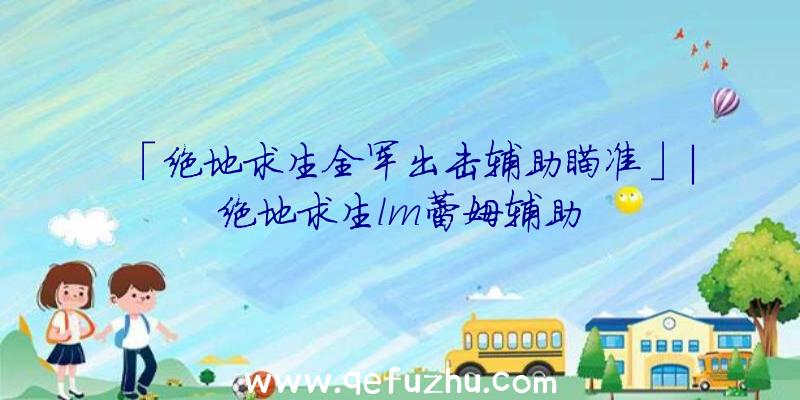 「绝地求生全军出击辅助瞄准」|绝地求生lm蕾姆辅助

www.qefuzhu.com